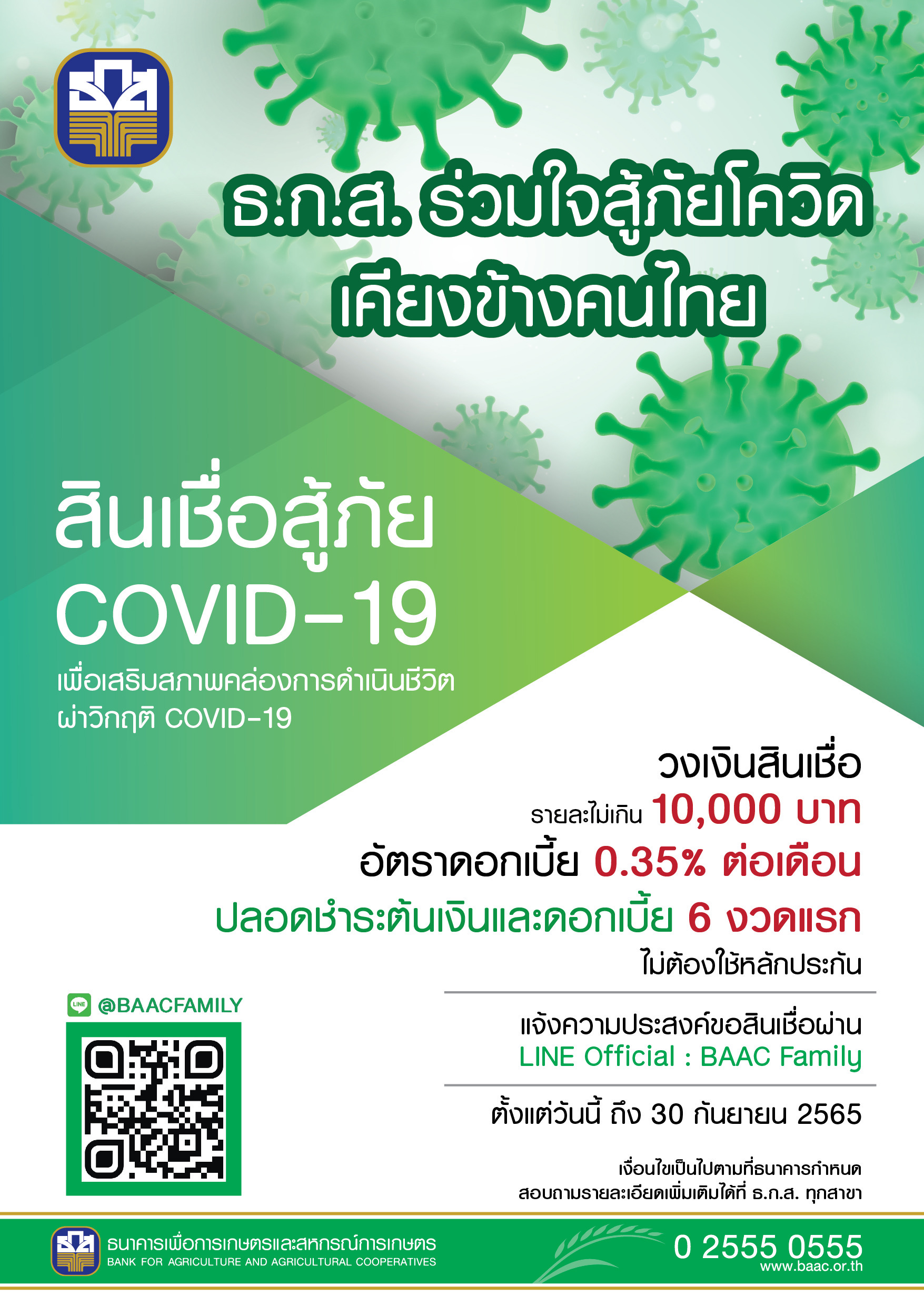 ธ.ก.ส. ร่วมใจสู้ภัยโควิด
เคียงข้างคนไทย

สินเชื่อสู้ภัย
COVID-19

เพื่อเสริมสภาพคล่องการดำเนินชีวิต
ผ่าวิกฤติ COVID-19

วงเงินสินเชื่อ
รายละไม่เกิน 10,000 บาท
อัตราดอกเบี้ย 0.35% ต่อเดือน
ปลอดชำระต้นเงินและดอกเบี้ย 6 งวดแรก
ไม่ต้องใช้หลักประกัน

LINE @BAACFAMILY

แจ้งความประสงค์ขอสินเชื่อผ่าน
LINE Official : BAAC Family

ตั้งแต่วันนี้ ถึง 30 กันยายน 2565

เงื่อนไขเป็นไปตามที่ธนาคารกำหนด
สอบถามรายละเอียดเพิ่มเติมได้ที่ ธ.ก.ส. ทุกสาขา

ธนาคารเพื่อการเกษตรและสหกรณ์การเกษตร
BANK FOR AGRICULTURE AND AGRICULTURAL COOPERATIVES

0 2555 0555
www.baac.or.th